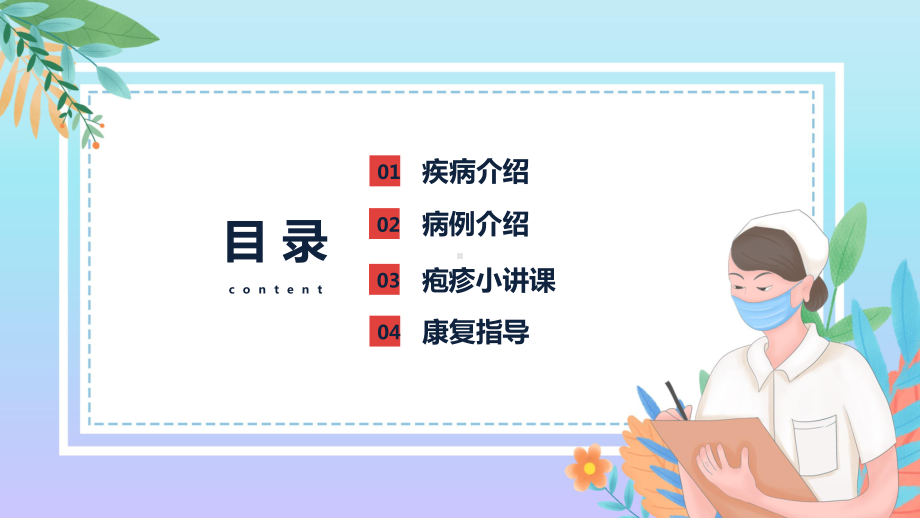 目录
content

01 疾病介绍
02 病例介绍
03 疱疹小讲课
04 康复指导